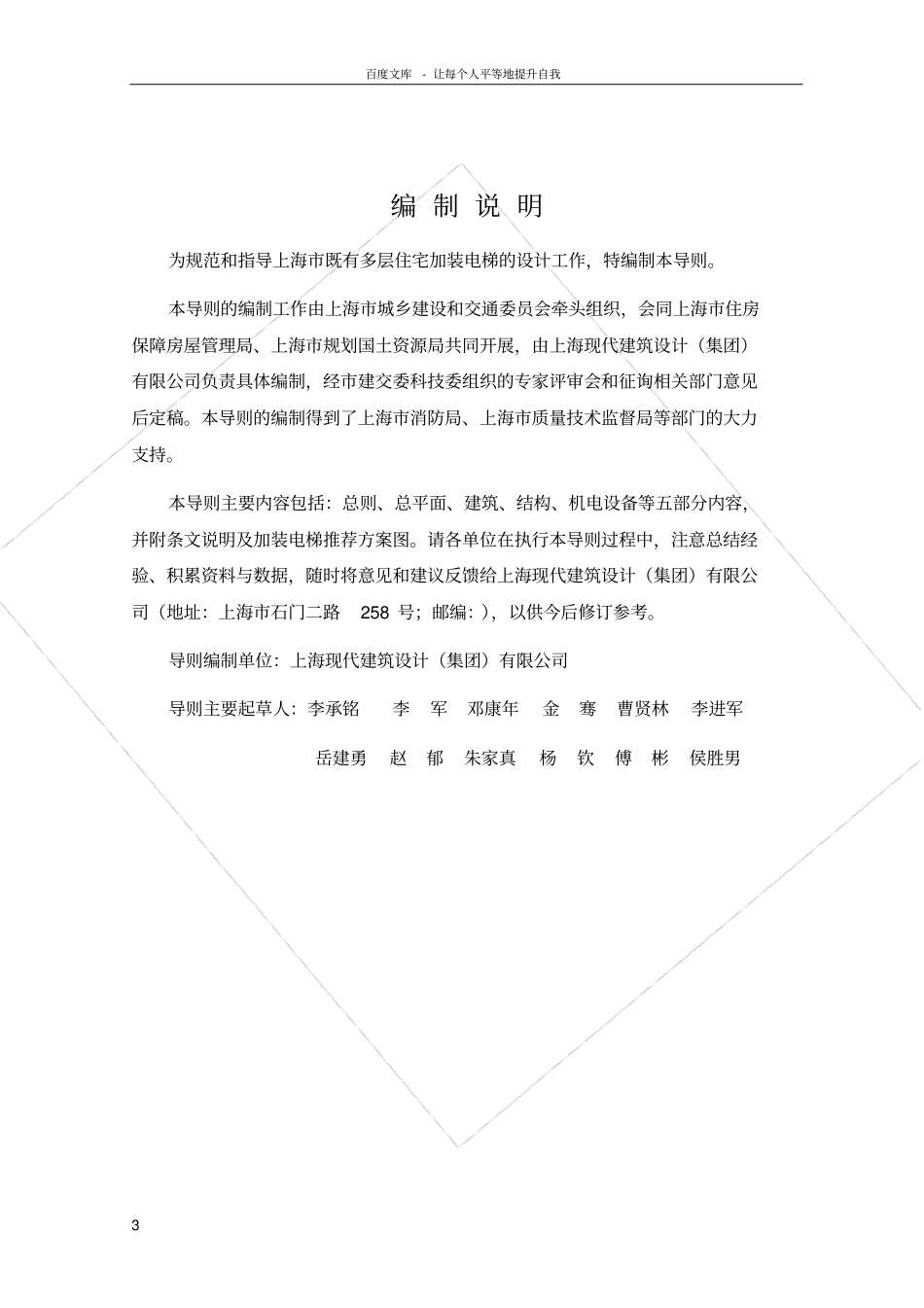 百度文库 - 让每个人平等地提升自我

编 制 说 明

为规范和指导上海市既有多层住宅加装电梯的设计工作，特编制本导则。

本导则的编制工作由上海市城乡建设和交通委员会牵头组织，会同上海市住房保障房屋管理局、上海市规划国土资源局共同开展，由上海现代建筑设计（集团）有限公司负责具体编制，经市建交委科技委组织的专家评审会和征询相关部门意见后定稿。本导则的编制得到了上海市消防局、上海市质量技术监督局等部门的大力支持。

本导则主要内容包括：总则、总平面、建筑、结构、机电设备等五部分内容，并附条文说明及加装电梯推荐方案图。请各单位在执行本导则过程中，注意总结经验、积累资料与数据，随时将意见和建议反馈给上海现代建筑设计（集团）有限公司（地址：上海市石门二路 258 号；邮编：），以供今后修订参考。

导则编制单位：上海现代建筑设计（集团）有限公司

导则主要起草人：李承铭 李 军 邓康年 金 骞 曹贤林 李进军

岳建勇 赵 郁 朱家真 杨 钦 傅 彬 侯胜男

3